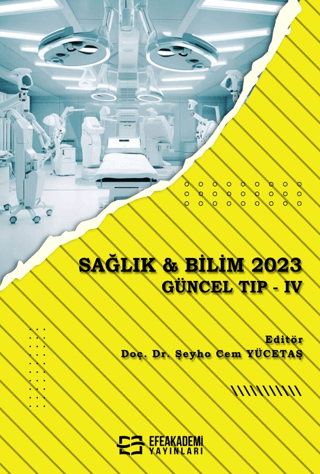 SAĞLIK & BİLİM 2023
GÜNCEL TIP - IV

Editör
Doç. Dr. Şeyho Cem YÜCETAŞ

EFEAKADEMİ
YAYINLARI